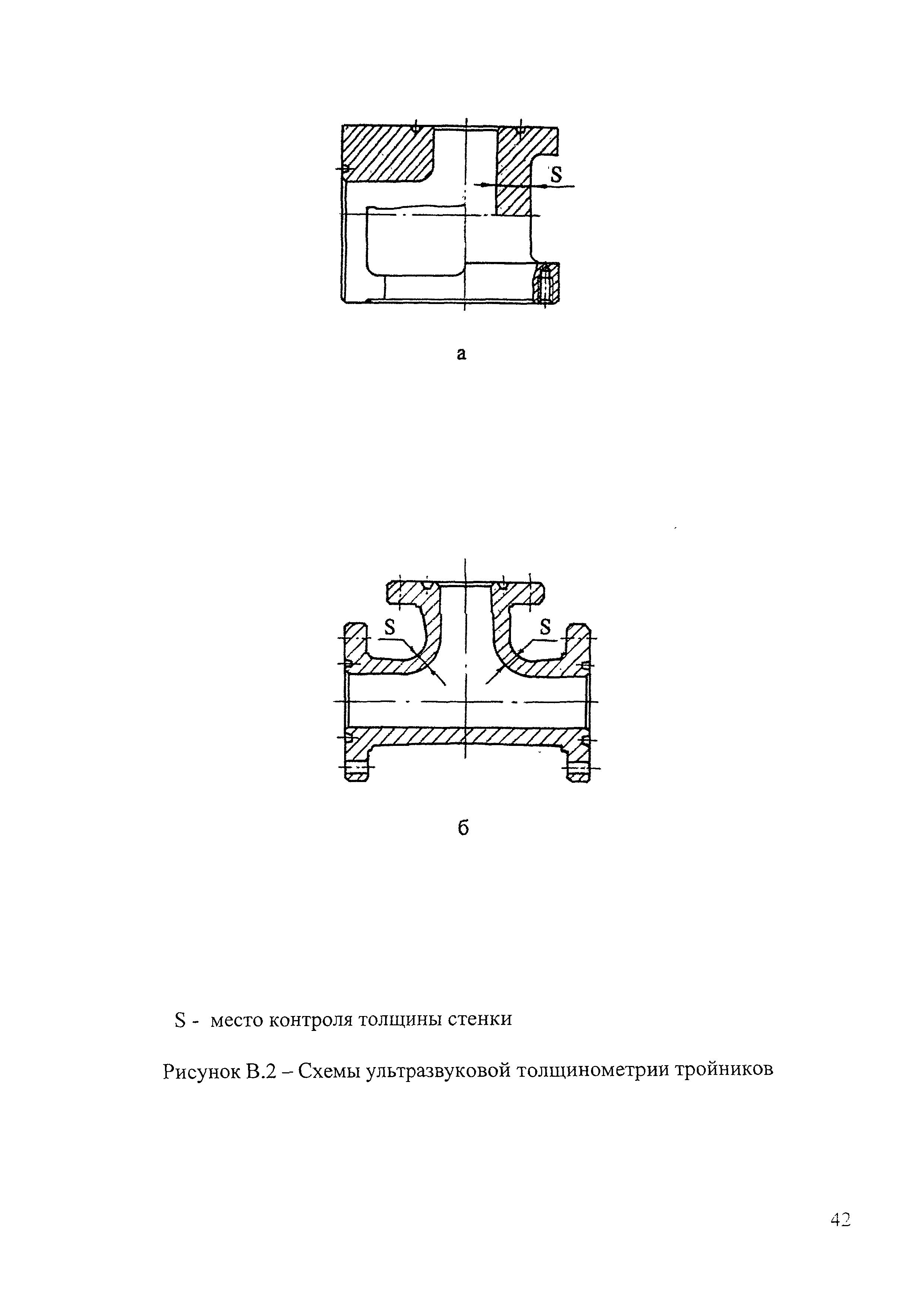 S

а

S S

б

S - место контроля толщины стенки

Рисунок В.2 – Схемы ультразвуковой толщинометрии тройников

42